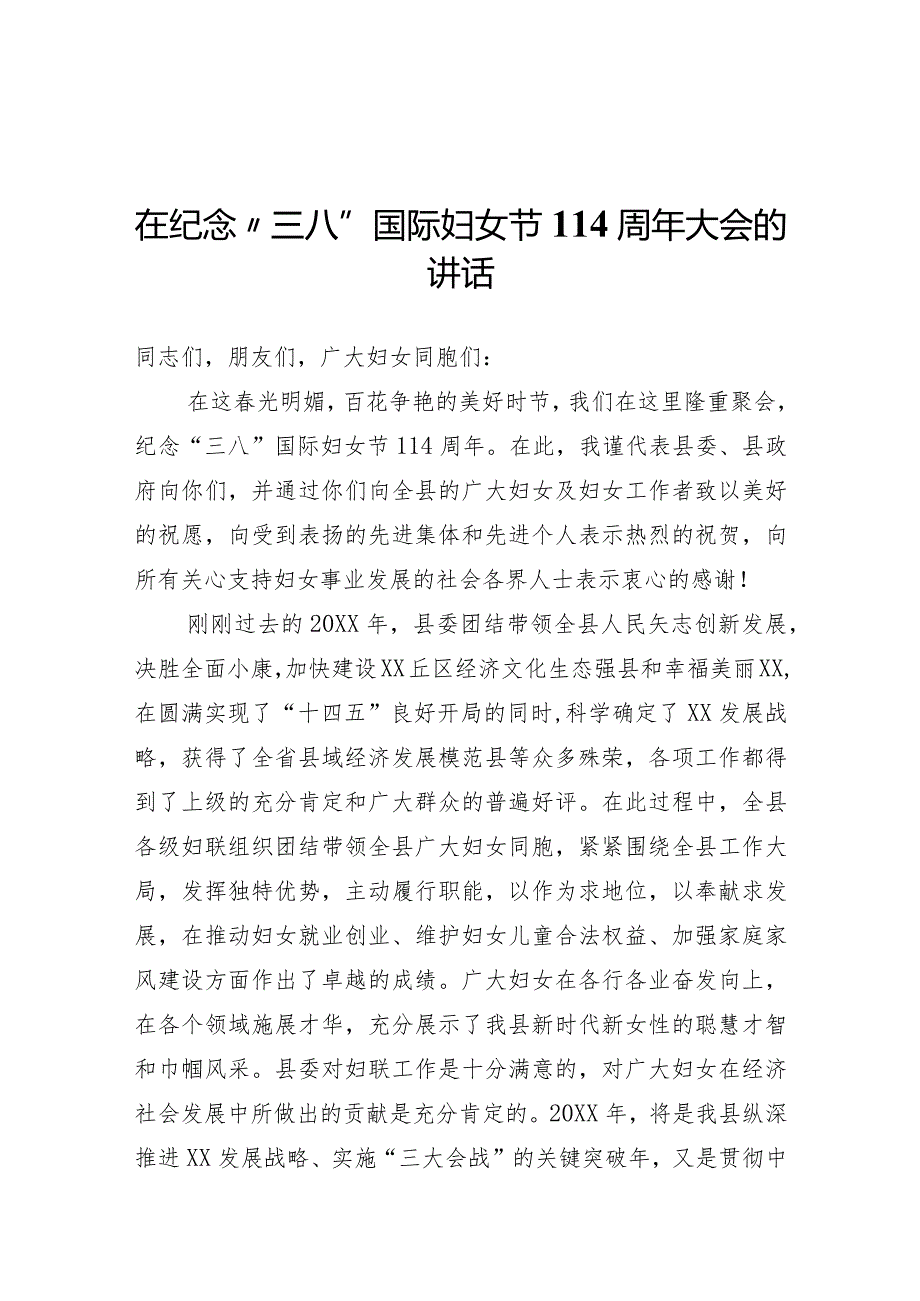 在纪念〃三八”国际妇女节114周年大会的讲话

同志们，朋友们，广大妇女同胞们：

在这春光明媚，百花争艳的美好时节，我们在这里隆重聚会，纪念“三八”国际妇女节114周年。在此，我谨代表县委、县政府向你们，并通过你们向全县的广大妇女及妇女工作者致以美好的祝愿，向受到表扬的先进集体和先进个人表示热烈的祝贺，向所有关心支持妇女事业发展的社会各界人士表示衷心的感谢！

刚刚过去的20XX年，县委团结带领全县人民矢志创新发展，决胜全面小康，加快建设XX丘区经济文化生态强县和幸福美丽XX，在圆满实现了“十四五”良好开局的同时，科学确定了XX发展战略，获得了全省县域经济发展模范县等众多殊荣，各项工作都得到了上级的充分肯定和广大群众的普遍好评。在此过程中，全县各级妇联组织团结带领全县广大妇女同胞，紧紧围绕全县工作大局，发挥独特优势，主动履行职能，以作为求地位，以奉献求发展，在推动妇女就业创业、维护妇女儿童合法权益、加强家庭家风建设方面作出了卓越的成绩。广大妇女在各行各业奋发向上，在各个领域施展才华，充分展示了我县新时代新女性的聪慧才智和巾帼风采。县委对妇联工作是十分满意的，对广大妇女在经济社会发展中所做出的贡献是充分肯定的。20XX年，将是我县纵深推进XX发展战略、实施“三大会战”的关键突破年，又是贯彻中